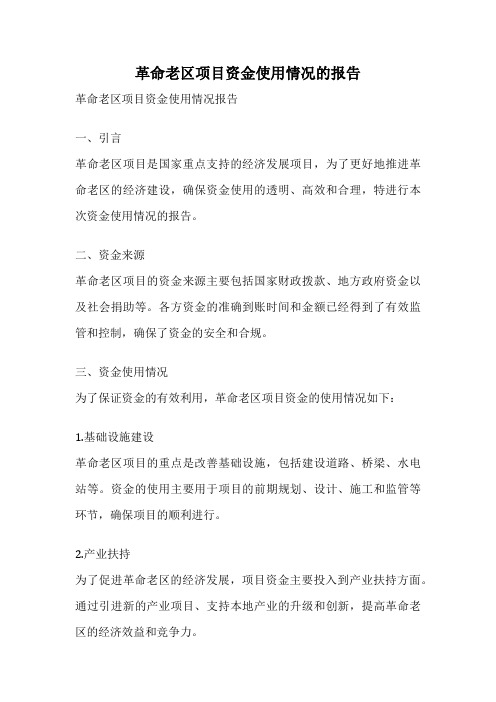 革命老区项目资金使用情况的报告

革命老区项目资金使用情况报告

一、引言

革命老区项目是国家重点支持的经济发展项目，为了更好地推进革命老区的经济建设，确保资金使用的透明、高效和合理，特进行本次资金使用情况的报告。

二、资金来源

革命老区项目的资金来源主要包括国家财政拨款、地方政府资金以及社会捐助等。各方资金的准确到账时间和金额已经得到了有效监管和控制，确保了资金的安全和合规。

三、资金使用情况

为了保证资金的有效利用，革命老区项目资金的使用情况如下：

1.基础设施建设

革命老区项目的重点是改善基础设施，包括建设道路、桥梁、水电站等。资金的使用主要用于项目的前期规划、设计、施工和监管等环节，确保项目的顺利进行。

2.产业扶持

为了促进革命老区的经济发展，项目资金主要投入到产业扶持方面。通过引进新的产业项目、支持本地产业的升级和创新，提高革命老区的经济效益和竞争力。